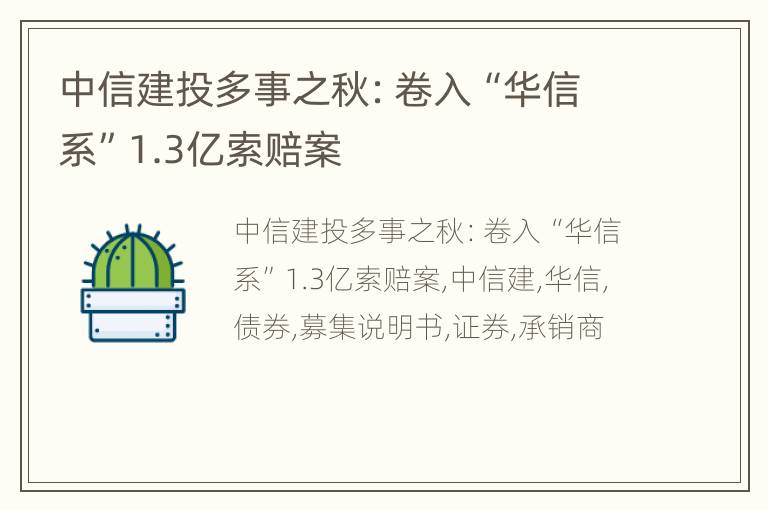 中信建投多事之秋: 卷入“华信系”1.3亿索赔案

中信建投多事之秋: 卷入“华信系”1.3亿索赔案,中信建,华信,债券,募集说明书,证券,承销商